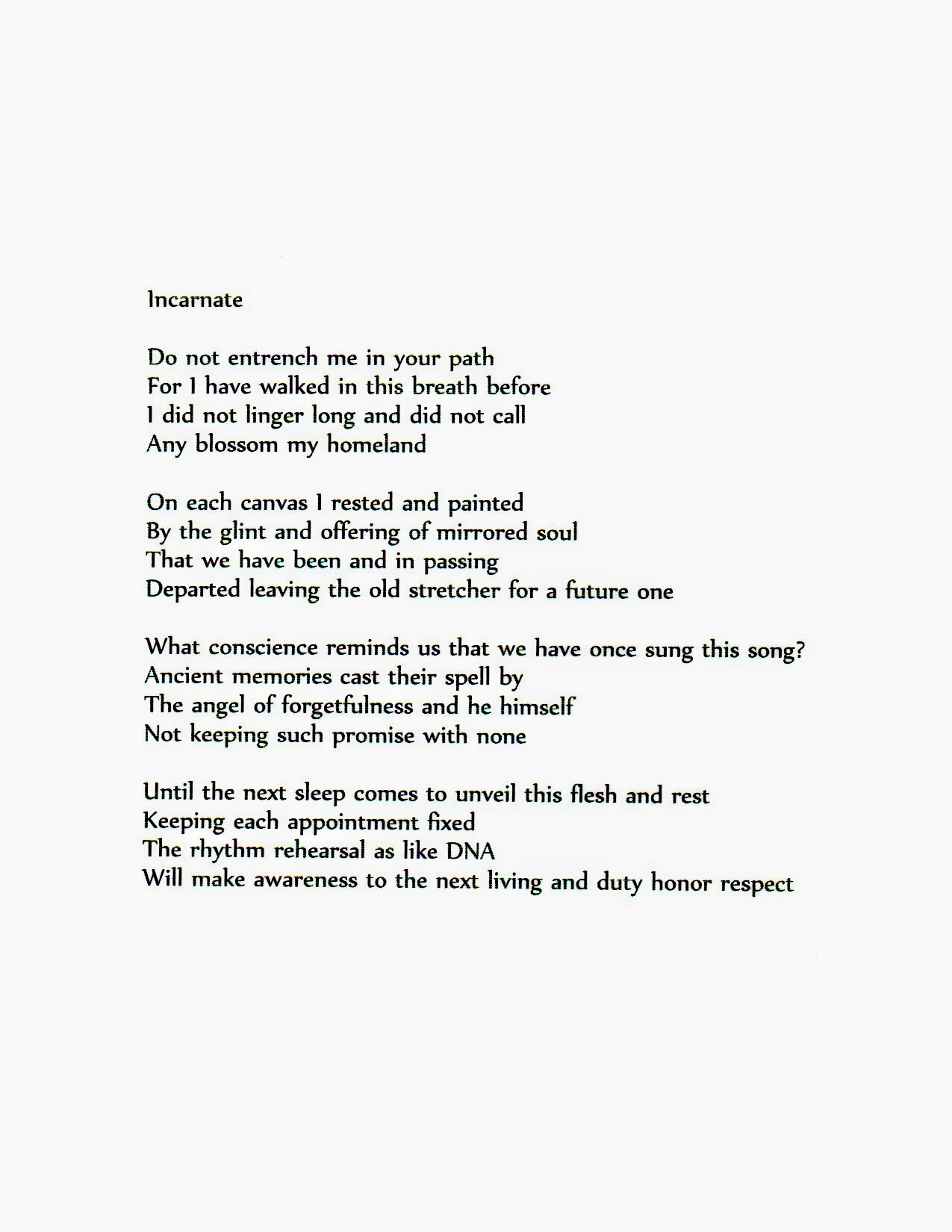 Incarnate

Do not entrench me in your path
For I have walked in this breath before
I did not linger long and did not call
Any blossom my homeland

On each canvas I rested and painted
By the glint and offering of mirrored soul
That we have been and in passing
Departed leaving the old stretcher for a future one

What conscience reminds us that we have once sung this song?
Ancient memories cast their spell by
The angel of forgetfulness and he himself
Not keeping such promise with none

Until the next sleep comes to unveil this flesh and rest
Keeping each appointment fixed
The rhythm rehearsal as like DNA
Will make awareness to the next living and duty honor respect